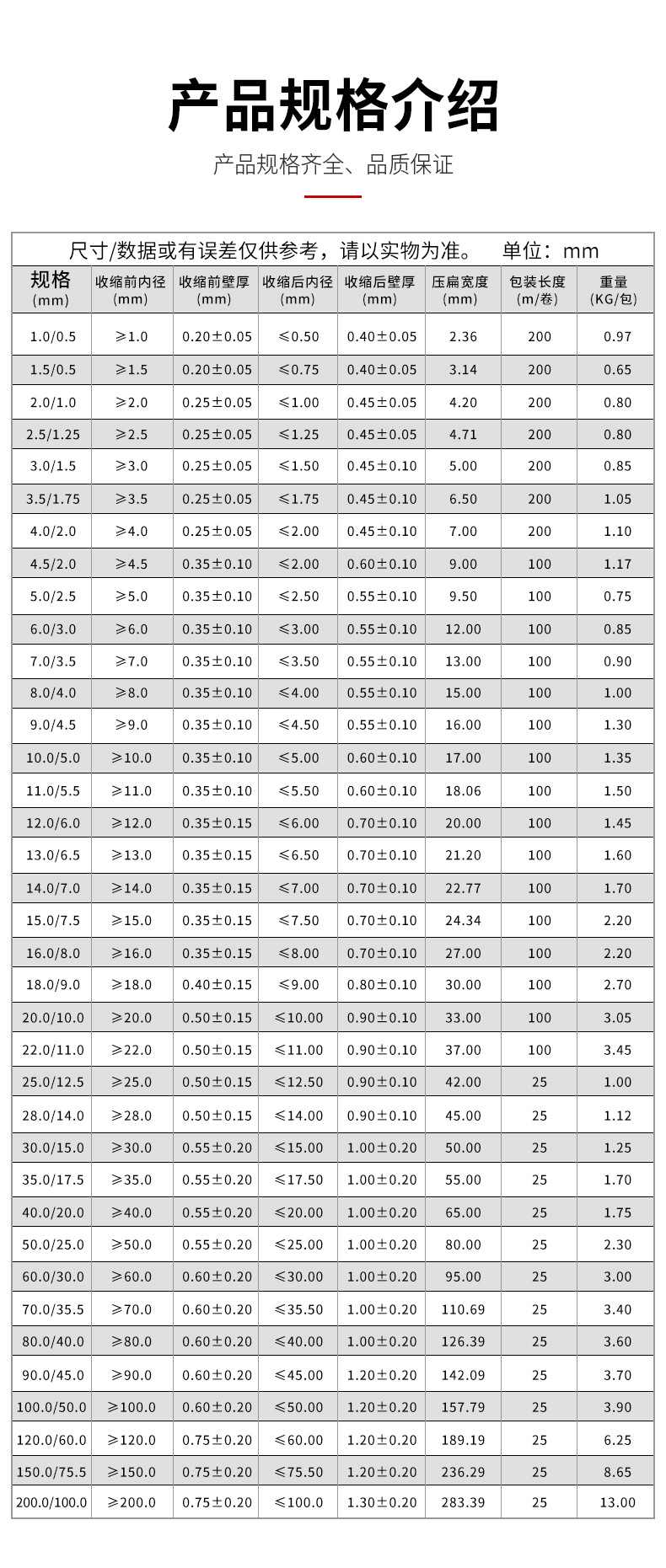 产品规格介绍

产品规格齐全、品质保证

尺寸/数据或有误差仅供参考，请以实物为准。 单位：mm

| 规格 (mm) | 收缩前内径 (mm) | 收缩前壁厚 (mm) | 收缩后内径 (mm) | 收缩后壁厚 (mm) | 压扁宽度 (mm) | 包装长度 (m/卷) | 重量 (KG/包) |
|---|---|---|---|---|---|---|---|
| 1.0/0.5 | ≥1.0 | 0.20±0.05 | ≤0.50 | 0.40±0.05 | 2.36 | 200 | 0.97 |
| 1.5/0.5 | ≥1.5 | 0.20±0.05 | ≤0.75 | 0.40±0.05 | 3.14 | 200 | 0.65 |
| 2.0/1.0 | ≥2.0 | 0.25±0.05 | ≤1.00 | 0.45±0.05 | 4.20 | 200 | 0.80 |
| 2.5/1.25 | ≥2.5 | 0.25±0.05 | ≤1.25 | 0.45±0.05 | 4.71 | 200 | 0.80 |
| 3.0/1.5 | ≥3.0 | 0.25±0.05 | ≤1.50 | 0.45±0.10 | 5.00 | 200 | 0.85 |
| 3.5/1.75 | ≥3.5 | 0.25±0.05 | ≤1.75 | 0.45±0.10 | 6.50 | 200 | 1.05 |
| 4.0/2.0 | ≥4.0 | 0.25±0.05 | ≤2.00 | 0.45±0.10 | 7.00 | 200 | 1.10 |
| 4.5/2.0 | ≥4.5 | 0.35±0.10 | ≤2.00 | 0.60±0.10 | 9.00 | 100 | 1.17 |
| 5.0/2.5 | ≥5.0 | 0.35±0.10 | ≤2.50 | 0.55±0.10 | 9.50 | 100 | 0.75 |
| 6.0/3.0 | ≥6.0 | 0.35±0.10 | ≤3.00 | 0.55±0.10 | 12.00 | 100 | 0.85 |
| 7.0/3.5 | ≥7.0 | 0.35±0.10 | ≤3.50 | 0.55±0.10 | 13.00 | 100 | 0.90 |
| 8.0/4.0 | ≥8.0 | 0.35±0.10 | ≤4.00 | 0.55±0.10 | 15.00 | 100 | 1.00 |
| 9.0/4.5 | ≥9.0 | 0.35±0.10 | ≤4.50 | 0.55±0.10 | 16.00 | 100 | 1.30 |
| 10.0/5.0 | ≥10.0 | 0.35±0.10 | ≤5.00 | 0.60±0.10 | 17.00 | 100 | 1.35 |
| 11.0/5.5 | ≥11.0 | 0.35±0.10 | ≤5.50 | 0.60±0.10 | 18.06 | 100 | 1.50 |
| 12.0/6.0 | ≥12.0 | 0.35±0.15 | ≤6.00 | 0.70±0.10 | 20.00 | 100 | 1.45 |
| 13.0/6.5 | ≥13.0 | 0.35±0.15 | ≤6.50 | 0.70±0.10 | 21.20 | 100 | 1.60 |
| 14.0/7.0 | ≥14.0 | 0.35±0.15 | ≤7.00 | 0.70±0.10 | 22.77 | 100 | 1.70 |
| 15.0/7.5 | ≥15.0 | 0.35±0.15 | ≤7.50 | 0.70±0.10 | 24.34 | 100 | 2.20 |
| 16.0/8.0 | ≥16.0 | 0.35±0.15 | ≤8.00 | 0.70±0.10 | 27.00 | 100 | 2.20 |
| 18.0/9.0 | ≥18.0 | 0.40±0.15 | ≤9.00 | 0.80±0.10 | 30.00 | 100 | 2.70 |
| 20.0/10.0 | ≥20.0 | 0.50±0.15 | ≤10.00 | 0.90±0.10 | 33.00 | 100 | 3.05 |
| 22.0/11.0 | ≥22.0 | 0.50±0.15 | ≤11.00 | 0.90±0.10 | 37.00 | 100 | 3.45 |
| 25.0/12.5 | ≥25.0 | 0.50±0.15 | ≤12.50 | 0.90±0.10 | 42.00 | 25 | 1.00 |
| 28.0/14.0 | ≥28.0 | 0.50±0.15 | ≤14.00 | 0.90±0.10 | 45.00 | 25 | 1.12 |
| 30.0/15.0 | ≥30.0 | 0.55±0.20 | ≤15.00 | 1.00±0.20 | 50.00 | 25 | 1.25 |
| 35.0/17.5 | ≥35.0 | 0.55±0.20 | ≤17.50 | 1.00±0.20 | 55.00 | 25 | 1.70 |
| 40.0/20.0 | ≥40.0 | 0.55±0.20 | ≤20.00 | 1.00±0.20 | 65.00 | 25 | 1.75 |
| 50.0/25.0 | ≥50.0 | 0.55±0.20 | ≤25.00 | 1.00±0.20 | 80.00 | 25 | 2.30 |
| 60.0/30.0 | ≥60.0 | 0.60±0.20 | ≤30.00 | 1.00±0.20 | 95.00 | 25 | 3.00 |
| 70.0/35.5 | ≥70.0 | 0.60±0.20 | ≤35.50 | 1.00±0.20 | 110.69 | 25 | 3.40 |
| 80.0/40.0 | ≥80.0 | 0.60±0.20 | ≤40.00 | 1.00±0.20 | 126.39 | 25 | 3.60 |
| 90.0/45.0 | ≥90.0 | 0.60±0.20 | ≤45.00 | 1.20±0.20 | 142.09 | 25 | 3.70 |
| 100.0/50.0 | ≥100.0 | 0.60±0.20 | ≤50.00 | 1.20±0.20 | 157.79 | 25 | 3.90 |
| 120.0/60.0 | ≥120.0 | 0.75±0.20 | ≤60.00 | 1.20±0.20 | 189.19 | 25 | 6.25 |
| 150.0/75.5 | ≥150.0 | 0.75±0.20 | ≤75.50 | 1.20±0.20 | 236.29 | 25 | 8.65 |
| 200.0/100.0 | ≥200.0 | 0.75±0.20 | ≤100.0 | 1.30±0.20 | 283.39 | 25 | 13.00 |